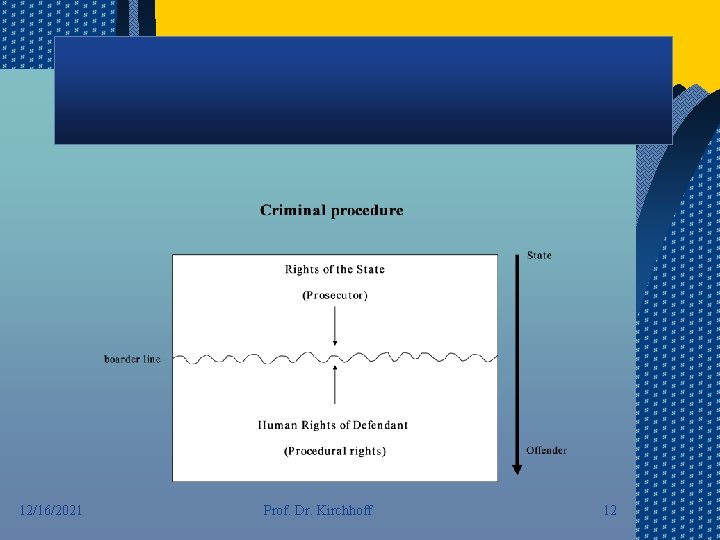 Criminal procedure

Rights of the State

(Prosecutor)

boarder line

Human Rights of Defendant

(Procedural rights)

State

Offender

12/16/2021

Prof. Dr. Kirchhoff

12